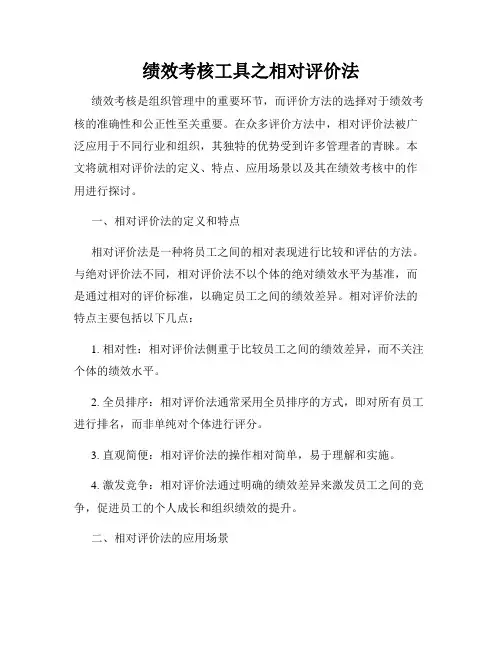 绩效考核工具之相对评价法

绩效考核是组织管理中的重要环节，而评价方法的选择对于绩效考核的准确性和公正性至关重要。在众多评价方法中，相对评价法被广泛应用于不同行业和组织，其独特的优势受到许多管理者的青睐。本文将就相对评价法的定义、特点、应用场景以及其在绩效考核中的作用进行探讨。

一、相对评价法的定义和特点

相对评价法是一种将员工之间的相对表现进行比较和评估的方法。与绝对评价法不同，相对评价法不以个体的绝对绩效水平为基准，而是通过相对的评价标准，以确定员工之间的绩效差异。相对评价法的特点主要包括以下几点：

1. 相对性：相对评价法侧重于比较员工之间的绩效差异，而不关注个体的绩效水平。

2. 全员排序：相对评价法通常采用全员排序的方式，即对所有员工进行排名，而非单纯对个体进行评分。

3. 直观简便：相对评价法的操作相对简单，易于理解和实施。

4. 激发竞争：相对评价法通过明确的绩效差异来激发员工之间的竞争，促进员工的个人成长和组织绩效的提升。

二、相对评价法的应用场景